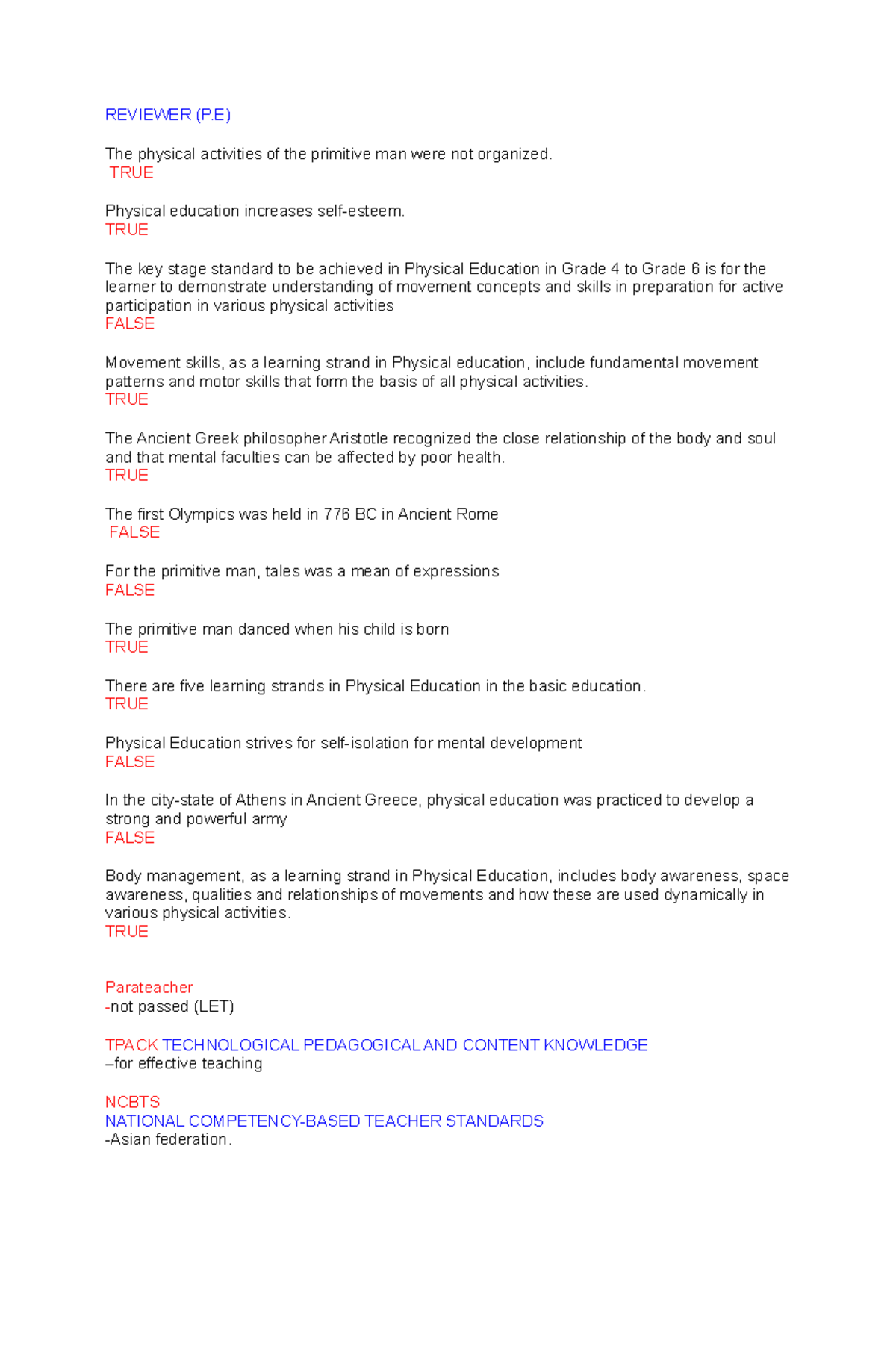 REVIEWER (P.E)

The physical activities of the primitive man were not organized.
TRUE

Physical education increases self-esteem.
TRUE

The key stage standard to be achieved in Physical Education in Grade 4 to Grade 6 is for the learner to demonstrate understanding of movement concepts and skills in preparation for active participation in various physical activities
FALSE

Movement skills, as a learning strand in Physical education, include fundamental movement patterns and motor skills that form the basis of all physical activities.
TRUE

The Ancient Greek philosopher Aristotle recognized the close relationship of the body and soul and that mental faculties can be affected by poor health.
TRUE

The first Olympics was held in 776 BC in Ancient Rome
FALSE

For the primitive man, tales was a mean of expressions
FALSE

The primitive man danced when his child is born
TRUE

There are five learning strands in Physical Education in the basic education.
TRUE

Physical Education strives for self-isolation for mental development
FALSE

In the city-state of Athens in Ancient Greece, physical education was practiced to develop a strong and powerful army
FALSE

Body management, as a learning strand in Physical Education, includes body awareness, space awareness, qualities and relationships of movements and how these are used dynamically in various physical activities.
TRUE

Parateacher
-not passed (LET)

TPACK TECHNOLOGICAL PEDAGOGICAL AND CONTENT KNOWLEDGE
–for effective teaching

NCBTS
NATIONAL COMPETENCY-BASED TEACHER STANDARDS
-Asian federation.